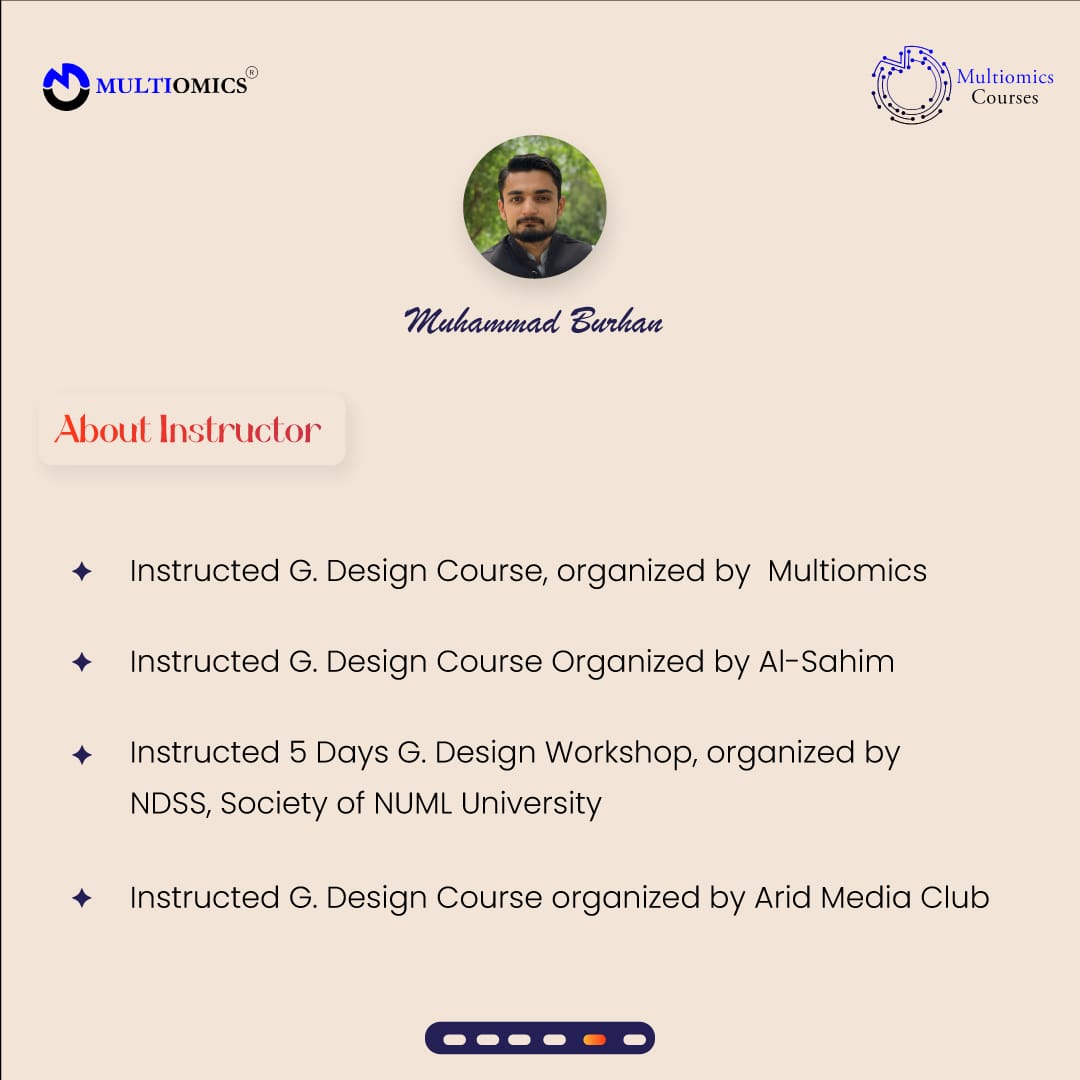 MULTIOMICS®

Multiomics Courses

Muhammad Burhan

About Instructor

✦ Instructed G. Design Course, organized by Multiomics

✦ Instructed G. Design Course Organized by Al-Sahim

✦ Instructed 5 Days G. Design Workshop, organized by NDSS, Society of NUML University

✦ Instructed G. Design Course organized by Arid Media Club